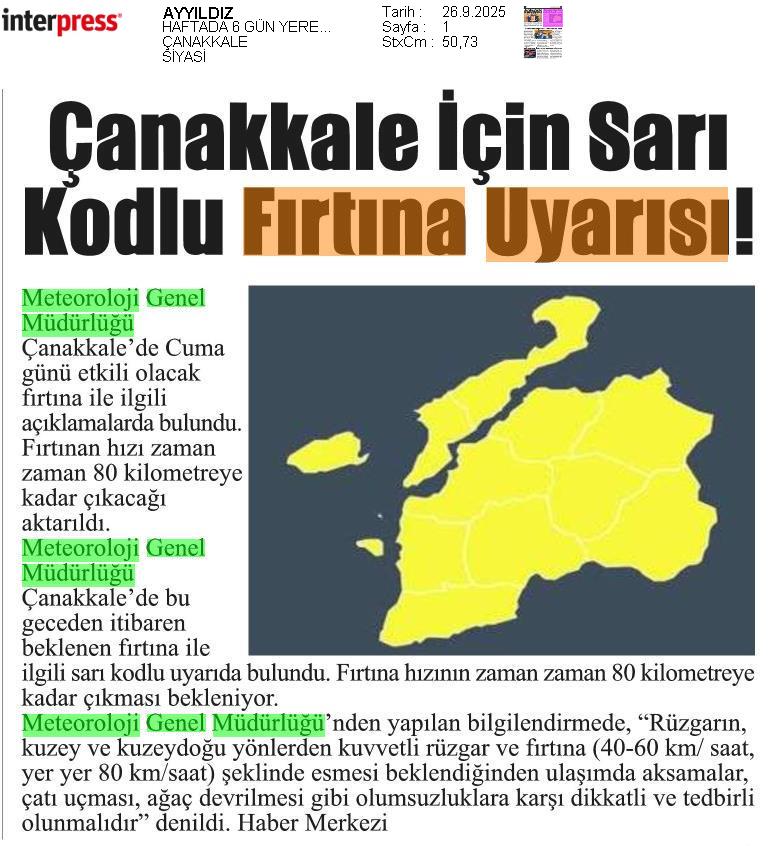 interpress

AYYILDIZ
HAFTADA 6 GÜN YERE...
ÇANAKKALE
SİYASİ

Tarih : 26.9.2025
Sayfa : 1
StxCm : 50,73

Çanakkale İçin Sarı Kodlu Fırtına Uyarısı!

Meteoroloji Genel Müdürlüğü Çanakkale'de Cuma günü etkili olacak fırtına ile ilgili açıklamalarda bulundu. Fırtınan hızı zaman zaman 80 kilometreye kadar çıkacağı aktarıldı.

Meteoroloji Genel Müdürlüğü Çanakkale'de bu geceden itibaren beklenen fırtına ile ilgili sarı kodlu uyarıda bulundu. Fırtına hızının zaman zaman 80 kilometreye kadar çıkması bekleniyor.

Meteoroloji Genel Müdürlüğü'nden yapılan bilgilendirmede, "Rüzgarın, kuzey ve kuzeydoğu yönlerden kuvvetli rüzgar ve fırtına (40-60 km/ saat, yer yer 80 km/saat) şeklinde esmesi beklendiğinden ulaşımda aksamalar, çatı uçması, ağaç devrilmesi gibi olumsuzluklara karşı dikkatli ve tedbirli olunmalıdır" denildi. Haber Merkezi